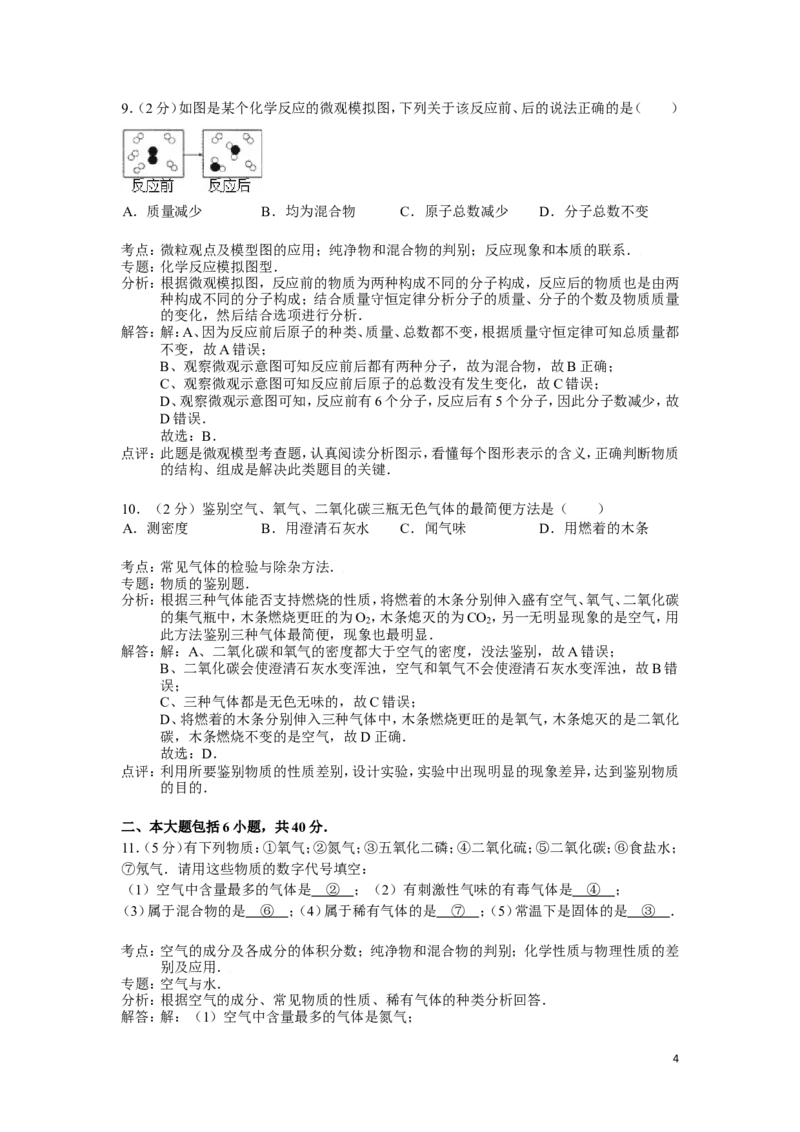 9.（2分）如图是某个化学反应的微观模拟图，下列关于该反应前、后的说法正确的是（　　）

反应前　反应后

A．质量减少　B．均为混合物　C．原子总数减少　D．分子总数不变

考点：微粒观点及模型图的应用；纯净物和混合物的判别；反应现象和本质的联系．

专题：化学反应模拟图型．

分析：根据微观模拟图，反应前的物质为两种构成不同的分子构成，反应后的物质也是由两种构成不同的分子构成；结合质量守恒定律分析分子的质量、分子的个数及物质质量的变化，然后结合选项进行分析．

解答：解：A、因为反应前后原子的种类、质量、总数都不变，根据质量守恒定律可知总质量都不变，故A错误；

B、观察微观示意图可知反应前后都有两种分子，故为混合物，故B正确；

C、观察微观示意图可知反应前后原子的总数没有发生变化，故C错误；

D、观察微观示意图可知，反应前有6个分子，反应后有5个分子，因此分子数减少，故D错误．

故选：B．

点评：此题是微观模型考查题，认真阅读分析图示，看懂每个图形表示的含义，正确判断物质的结构、组成是解决此类题目的关键．

10．（2分）鉴别空气、氧气、二氧化碳三瓶无色气体的最简便方法是（　　）

A．测密度　B．用澄清石灰水　C．闻气味　D．用燃着的木条

考点：常见气体的检验与除杂方法．

专题：物质的鉴别题．

分析：根据三种气体能否支持燃烧的性质，将燃着的木条分别伸入盛有空气、氧气、二氧化碳的集气瓶中，木条燃烧更旺的为$O_2$，木条熄灭的为$CO_2$，另一无明显现象的是空气，用此方法鉴别三种气体最简便，现象也最明显．

解答：解：A、二氧化碳和氧气的密度都大于空气的密度，没法鉴别，故A错误；

B、二氧化碳会使澄清石灰水变浑浊，空气和氧气不会使澄清石灰水变浑浊，故B错误；

C、三种气体都是无色无味的，故C错误；

D、将燃着的木条分别伸入三种气体中，木条燃烧更旺的是氧气，木条熄灭的是二氧化碳，木条燃烧不变的是空气，故D正确．

故选：D．

点评：利用所要鉴别物质的性质差别，设计实验，实验中出现明显的现象差异，达到鉴别物质的目的．

二、本大题包括6小题，共40分．

11．（5分）有下列物质：①氧气；②氮气；③五氧化二磷；④二氧化硫；⑤二氧化碳；⑥食盐水；⑦氖气．请用这些物质的数字代号填空：

（1）空气中含量最多的气体是 ② ；（2）有刺激性气味的有毒气体是 ④ ；

（3）属于混合物的是 ⑥ ；（4）属于稀有气体的是 ⑦ ；（5）常温下是固体的是 ③ ．

考点：空气的成分及各成分的体积分数；纯净物和混合物的判别；化学性质与物理性质的差别及应用．

专题：空气与水．

分析：根据空气的成分、常见物质的性质、稀有气体的种类分析回答．

解答：解：（1）空气中含量最多的气体是氮气；

4